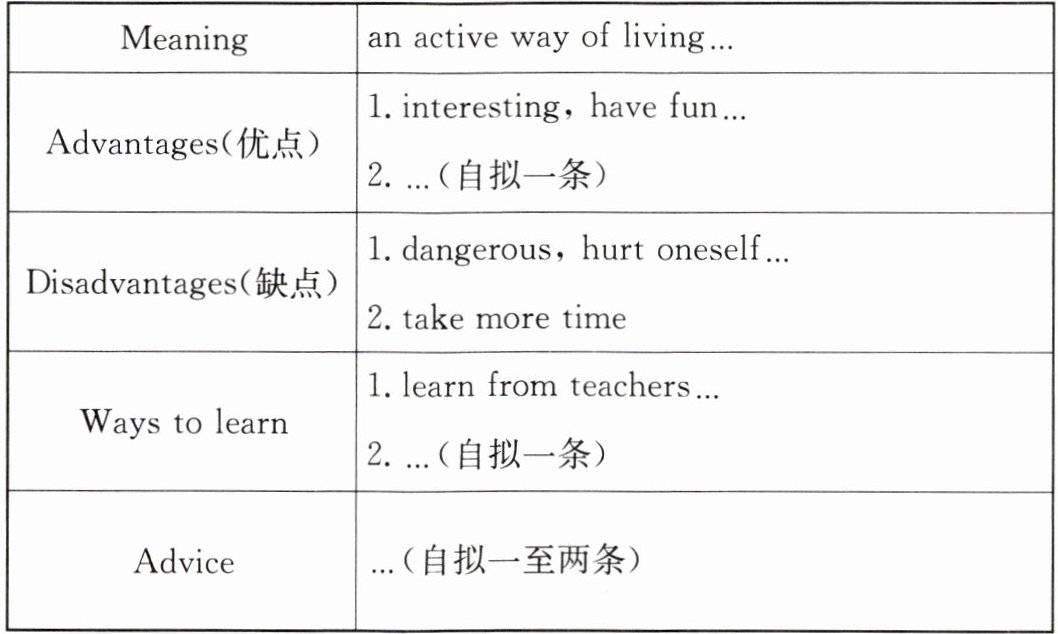 | Meaning | an active way of living... |
|---|---|
| Advantages(优点) | 1. interesting, have fun... 2. ...(自拟一条) |
| Disadvantages(缺点) | 1. dangerous, hurt oneself... 2. take more time |
| Ways to learn | 1. learn from teachers... 2. ...(自拟一条) |
| Advice | ...(自拟一至两条) |